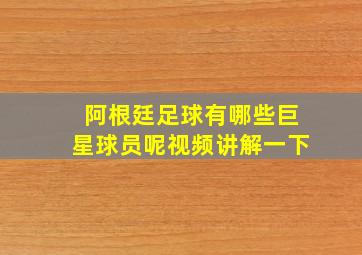 阿根廷足球有哪些巨星球员呢视频讲解一下